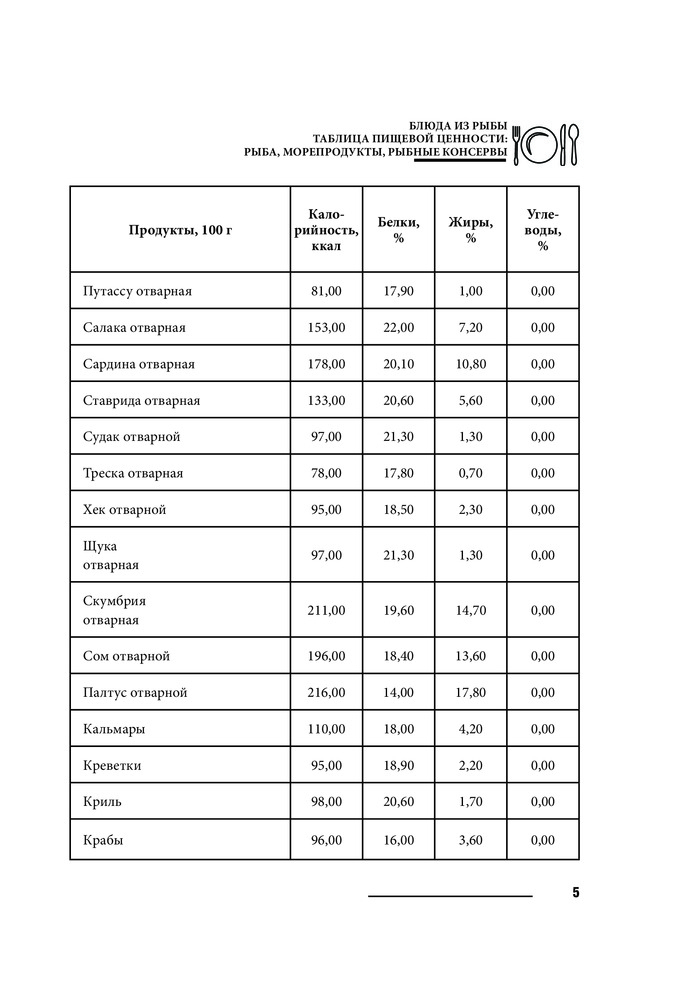 БЛЮДА ИЗ РЫБЫ
ТАБЛИЦА ПИЩЕВОЙ ЦЕННОСТИ:
РЫБА, МОРЕПРОДУКТЫ, РЫБНЫЕ КОНСЕРВЫ

| Продукты, 100 г | Калорийность, ккал | Белки, % | Жиры, % | Углеводы, % |
|---|---|---|---|---|
| Путассу отварная | 81,00 | 17,90 | 1,00 | 0,00 |
| Салака отварная | 153,00 | 22,00 | 7,20 | 0,00 |
| Сардина отварная | 178,00 | 20,10 | 10,80 | 0,00 |
| Ставрида отварная | 133,00 | 20,60 | 5,60 | 0,00 |
| Судак отварной | 97,00 | 21,30 | 1,30 | 0,00 |
| Треска отварная | 78,00 | 17,80 | 0,70 | 0,00 |
| Хек отварной | 95,00 | 18,50 | 2,30 | 0,00 |
| Щука отварная | 97,00 | 21,30 | 1,30 | 0,00 |
| Скумбрия отварная | 211,00 | 19,60 | 14,70 | 0,00 |
| Сом отварной | 196,00 | 18,40 | 13,60 | 0,00 |
| Палтус отварной | 216,00 | 14,00 | 17,80 | 0,00 |
| Кальмары | 110,00 | 18,00 | 4,20 | 0,00 |
| Креветки | 95,00 | 18,90 | 2,20 | 0,00 |
| Криль | 98,00 | 20,60 | 1,70 | 0,00 |
| Крабы | 96,00 | 16,00 | 3,60 | 0,00 |

5